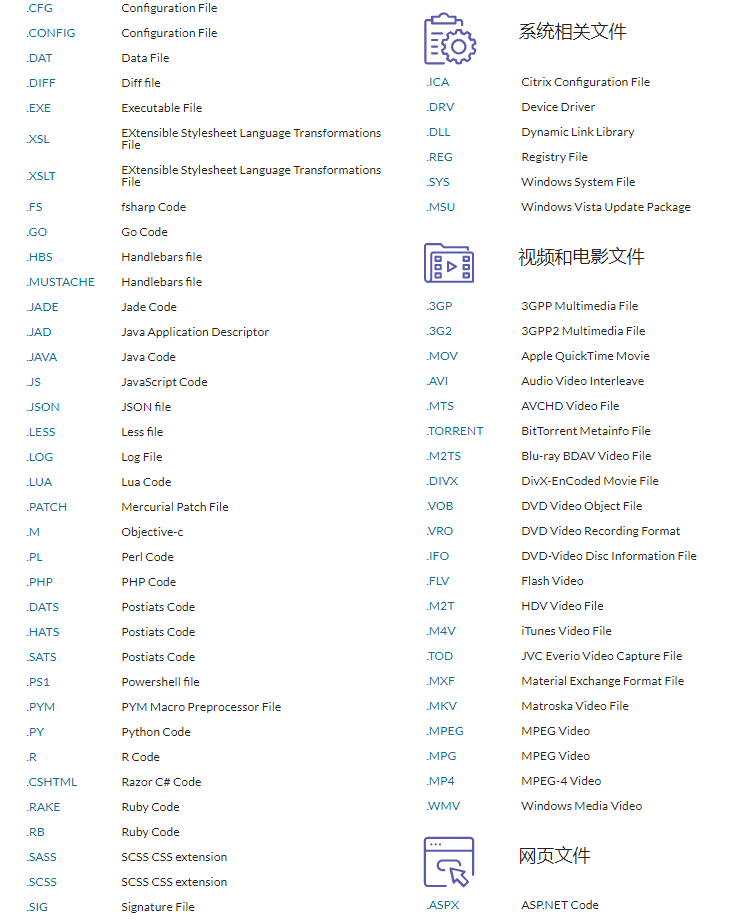 | | |
|---|---|
| .CFG | Configuration File |
| .CONFIG | Configuration File |
| .DAT | Data File |
| .DIFF | Diff file |
| .EXE | Executable File |
| .XSL | EXtensible Stylesheet Language Transformations File |
| .XSLT | EXtensible Stylesheet Language Transformations File |
| .FS | fsharp Code |
| .GO | Go Code |
| .HBS | Handlebars file |
| .MUSTACHE | Handlebars file |
| .JADE | Jade Code |
| .JAD | Java Application Descriptor |
| .JAVA | Java Code |
| .JS | JavaScript Code |
| .JSON | JSON file |
| .LESS | Less file |
| .LOG | Log File |
| .LUA | Lua Code |
| .PATCH | Mercurial Patch File |
| .M | Objective-c |
| .PL | Perl Code |
| .PHP | PHP Code |
| .DATS | Postiats Code |
| .HATS | Postiats Code |
| .SATS | Postiats Code |
| .PS1 | Powershell file |
| .PYM | PYM Macro Preprocessor File |
| .PY | Python Code |
| .R | R Code |
| .CSHTML | Razor C# Code |
| .RAKE | Ruby Code |
| .RB | Ruby Code |
| .SASS | SCSS CSS extension |
| .SCSS | SCSS CSS extension |
| .SIG | Signature File |

系统相关文件

| | |
|---|---|
| .ICA | Citrix Configuration File |
| .DRV | Device Driver |
| .DLL | Dynamic Link Library |
| .REG | Registry File |
| .SYS | Windows System File |
| .MSU | Windows Vista Update Package |

视频和电影文件

| | |
|---|---|
| .3GP | 3GPP Multimedia File |
| .3G2 | 3GPP2 Multimedia File |
| .MOV | Apple QuickTime Movie |
| .AVI | Audio Video Interleave |
| .MTS | AVCHD Video File |
| .TORRENT | BitTorrent Metainfo File |
| .M2TS | Blu-ray BDAV Video File |
| .DIVX | DivX-EnCoded Movie File |
| .VOB | DVD Video Object File |
| .VRO | DVD Video Recording Format |
| .IFO | DVD-Video Disc Information File |
| .FLV | Flash Video |
| .M2T | HDV Video File |
| .M4V | iTunes Video File |
| .TOD | JVC Everio Video Capture File |
| .MXF | Material Exchange Format File |
| .MKV | Matroska Video File |
| .MPEG | MPEG Video |
| .MPG | MPEG Video |
| .MP4 | MPEG-4 Video |
| .WMV | Windows Media Video |

网页文件

| | |
|---|---|
| .ASPX | ASP.NET Code |